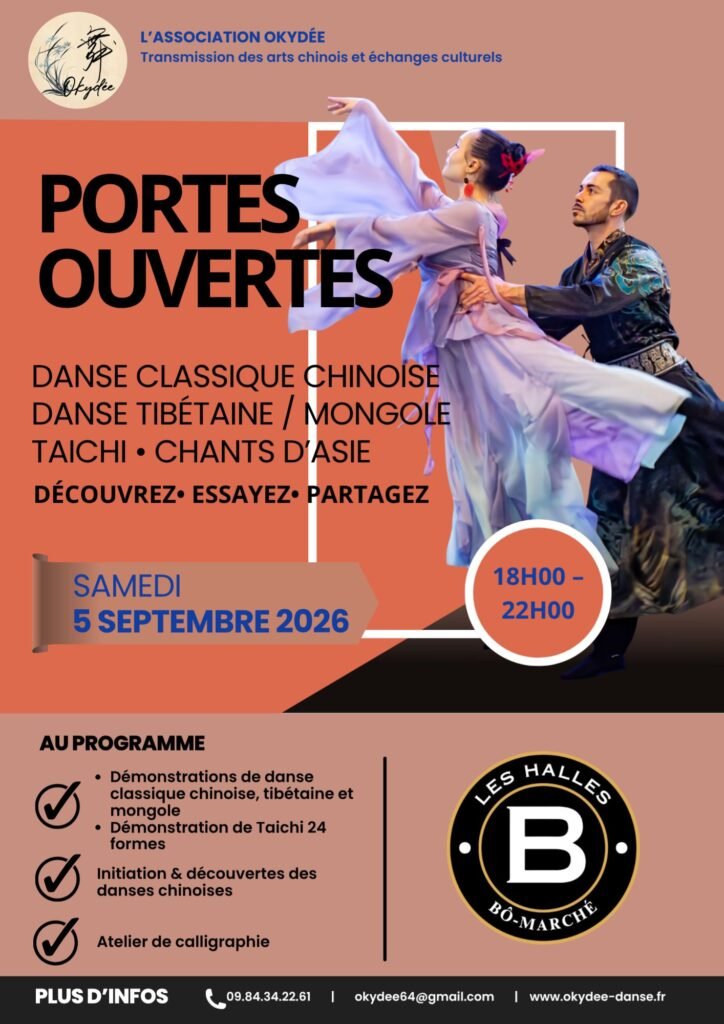 舞
Okydée

L'ASSOCIATION OKYDÉE
Transmission des arts chinois et échanges culturels

PORTES OUVERTES

DANSE CLASSIQUE CHINOISE
DANSE TIBÉTAINE / MONGOLE
TAICHI • CHANTS D'ASIE

DÉCOUVREZ• ESSAYEZ• PARTAGEZ

SAMEDI
5 SEPTEMBRE 2026

18H00 – 22H00

AU PROGRAMME

• Démonstrations de danse classique chinoise, tibétaine et mongole
• Démonstration de Taichi 24 formes

Initiation & découvertes des danses chinoises

Atelier de calligraphie

LES HALLES
B
BÔ-MARCHÉ

PLUS D'INFOS 09.84.34.22.61 | okydee64@gmail.com | www.okydee-danse.fr